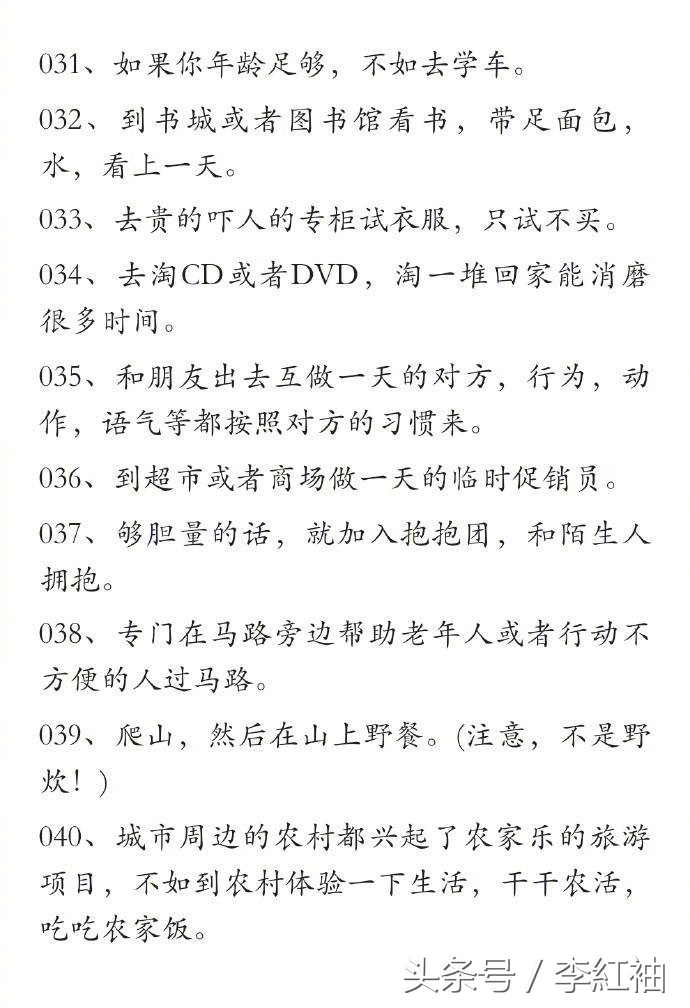 031、如果你年龄足够，不如去学车。

032、到书城或者图书馆看书，带足面包，水，看上一天。

033、去贵的吓人的专柜试衣服，只试不买。

034、去淘CD或者DVD，淘一堆回家能消磨很多时间。

035、和朋友出去互做一天的对方，行为，动作，语气等都按照对方的习惯来。

036、到超市或者商场做一天的临时促销员。

037、够胆量的话，就加入抱抱团，和陌生人拥抱。

038、专门在马路旁边帮助老年人或者行动不方便的人过马路。

039、爬山，然后在山上野餐。(注意，不是野炊！)

040、城市周边的农村都兴起了农家乐的旅游项目，不如到农村体验一下生活，干干农活，吃吃农家饭。

头条号 / 李紅袖